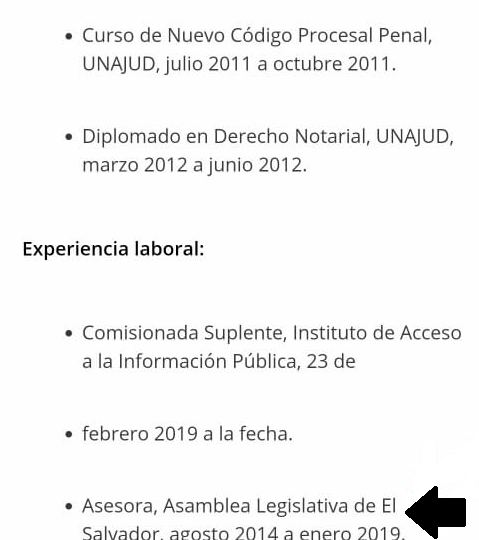 • Curso de Nuevo Código Procesal Penal, UNAJUD, julio 2011 a octubre 2011.

• Diplomado en Derecho Notarial, UNAJUD, marzo 2012 a junio 2012.

Experiencia laboral:

• Comisionada Suplente, Instituto de Acceso a la Información Pública, 23 de

• febrero 2019 a la fecha.

• Asesora, Asamblea Legislativa de El Salvador, agosto 2014 a enero 2019.